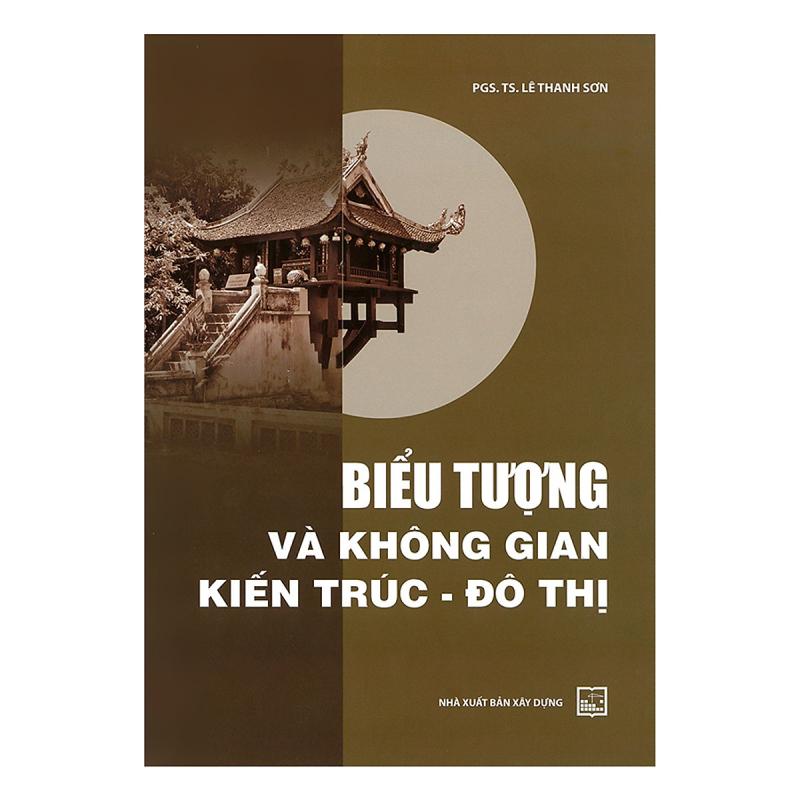 PGS. TS. LÊ THANH SƠN

BIỂU TƯỢNG
VÀ KHÔNG GIAN
KIẾN TRÚC - ĐÔ THỊ

NHÀ XUẤT BẢN XÂY DỰNG